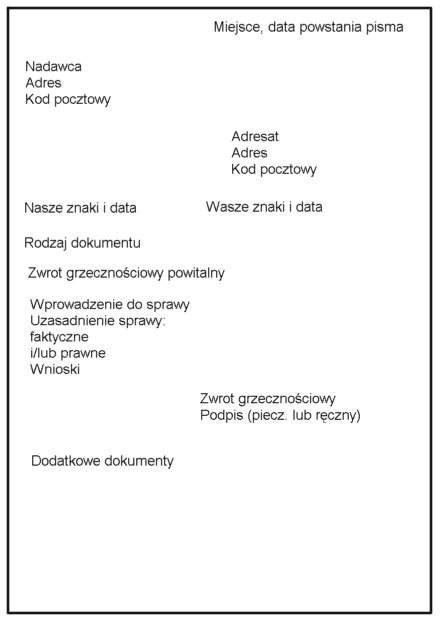 Miejsce, data powstania pisma

Nadawca
Adres
Kod pocztowy

Adresat
Adres
Kod pocztowy

Nasze znaki i data

Wasze znaki i data

Rodzaj dokumentu

Zwrot grzecznościowy powitalny

Wprowadzenie do sprawy
Uzasadnienie sprawy:
faktyczne
i/lub prawne
Wnioski

Zwrot grzecznościowy
Podpis (piecz. lub ręczny)

Dodatkowe dokumenty